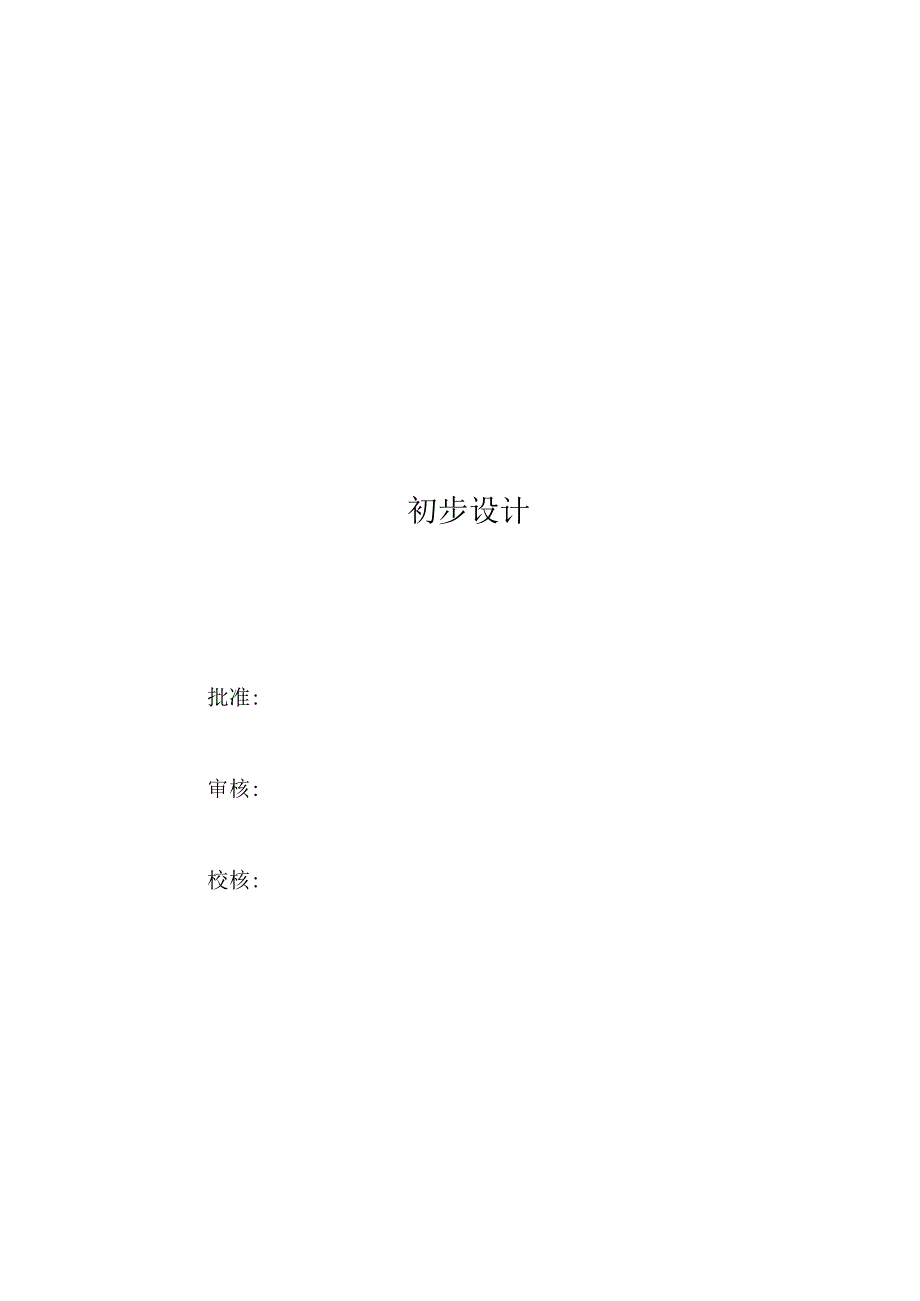 初步设计

批准:

审核:

校核: